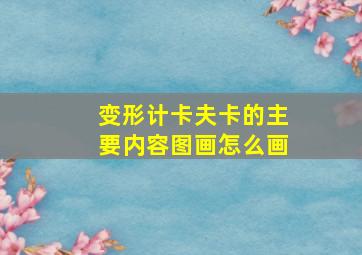 变形计卡夫卡的主要内容图画怎么画